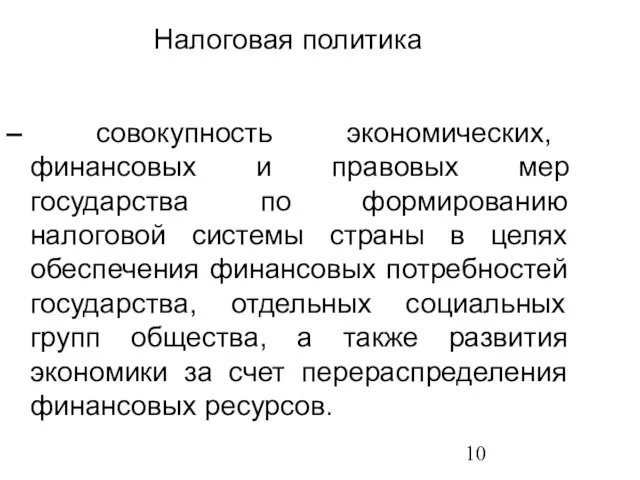 Налоговая политика

– совокупность экономических, финансовых и правовых мер государства по формированию налоговой системы страны в целях обеспечения финансовых потребностей государства, отдельных социальных групп общества, а также развития экономики за счет перераспределения финансовых ресурсов.

10